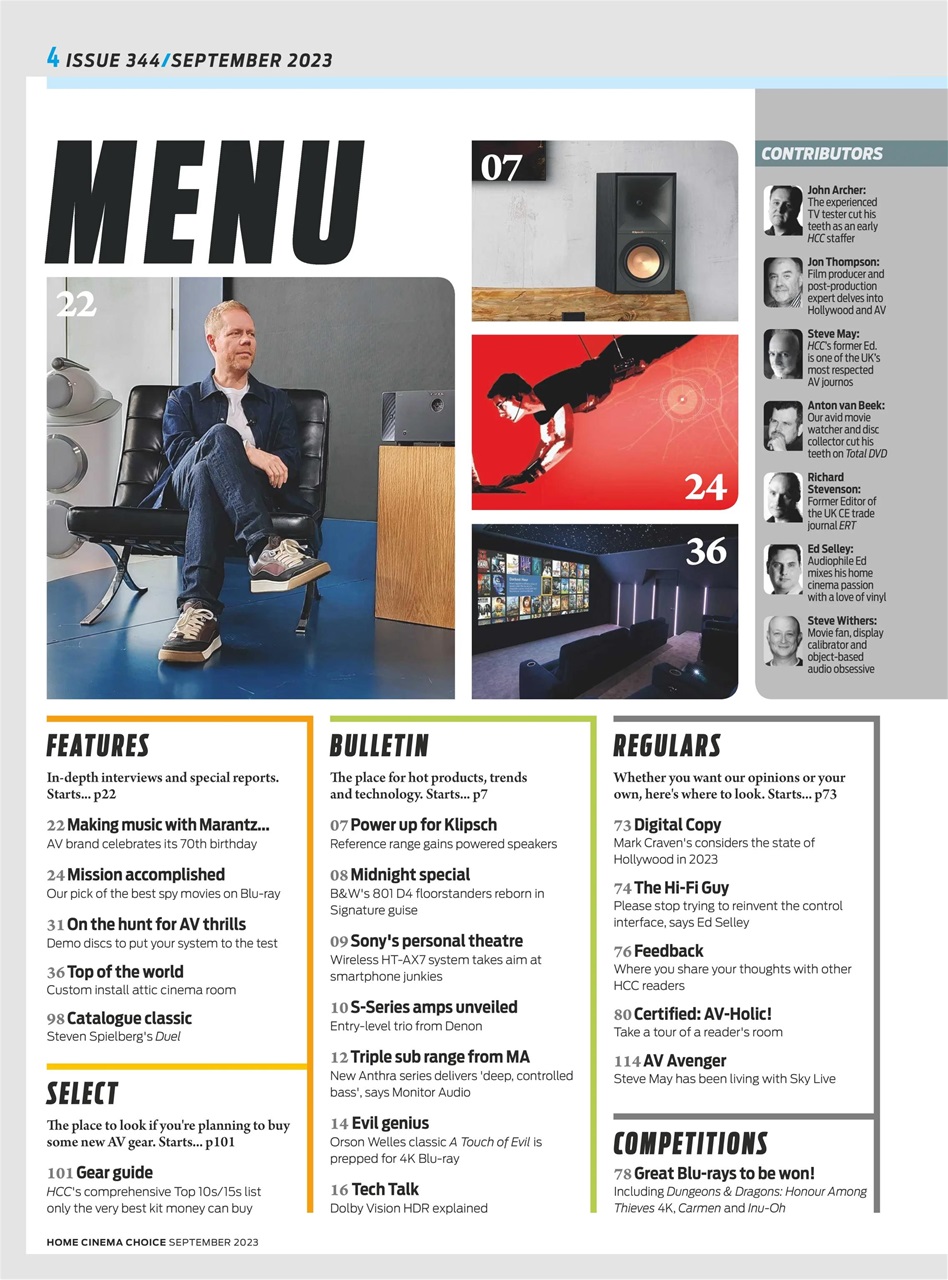 4 ISSUE 344/SEPTEMBER 2023

MENU

22

07

24

36

CONTRIBUTORS

John Archer: The experienced TV tester cut his teeth as an early HCC staffer

Jon Thompson: Film producer and post-production expert delves into Hollywood and AV

Steve May: HCC's former Ed. is one of the UK's most respected AV journos

Anton van Beek: Our avid movie watcher and disc collector cut his teeth on Total DVD

Richard Stevenson: Former Editor of the UK CE trade journal ERT

Ed Selley: Audiophile Ed mixes his home cinema passion with a love of vinyl

Steve Withers: Movie fan, display calibrator and object-based audio obsessive

FEATURES

In-depth interviews and special reports. Starts... p22

22 Making music with Marantz...
AV brand celebrates its 70th birthday

24 Mission accomplished
Our pick of the best spy movies on Blu-ray

31 On the hunt for AV thrills
Demo discs to put your system to the test

36 Top of the world
Custom install attic cinema room

98 Catalogue classic
Steven Spielberg's Duel

SELECT

The place to look if you're planning to buy some new AV gear. Starts... p101

101 Gear guide
HCC's comprehensive Top 10s/15s list only the very best kit money can buy

BULLETIN

The place for hot products, trends and technology. Starts... p7

07 Power up for Klipsch
Reference range gains powered speakers

08 Midnight special
B&W's 801 D4 floorstanders reborn in Signature guise

09 Sony's personal theatre
Wireless HT-AX7 system takes aim at smartphone junkies

10 S-Series amps unveiled
Entry-level trio from Denon

12 Triple sub range from MA
New Anthra series delivers 'deep, controlled bass', says Monitor Audio

14 Evil genius
Orson Welles classic A Touch of Evil is prepped for 4K Blu-ray

16 Tech Talk
Dolby Vision HDR explained

REGULARS

Whether you want our opinions or your own, here's where to look. Starts... p73

73 Digital Copy
Mark Craven's considers the state of Hollywood in 2023

74 The Hi-Fi Guy
Please stop trying to reinvent the control interface, says Ed Selley

76 Feedback
Where you share your thoughts with other HCC readers

80 Certified: AV-Holic!
Take a tour of a reader's room

114 AV Avenger
Steve May has been living with Sky Live

COMPETITIONS

78 Great Blu-rays to be won!
Including Dungeons & Dragons: Honour Among Thieves 4K, Carmen and Inu-Oh

HOME CINEMA CHOICE SEPTEMBER 2023